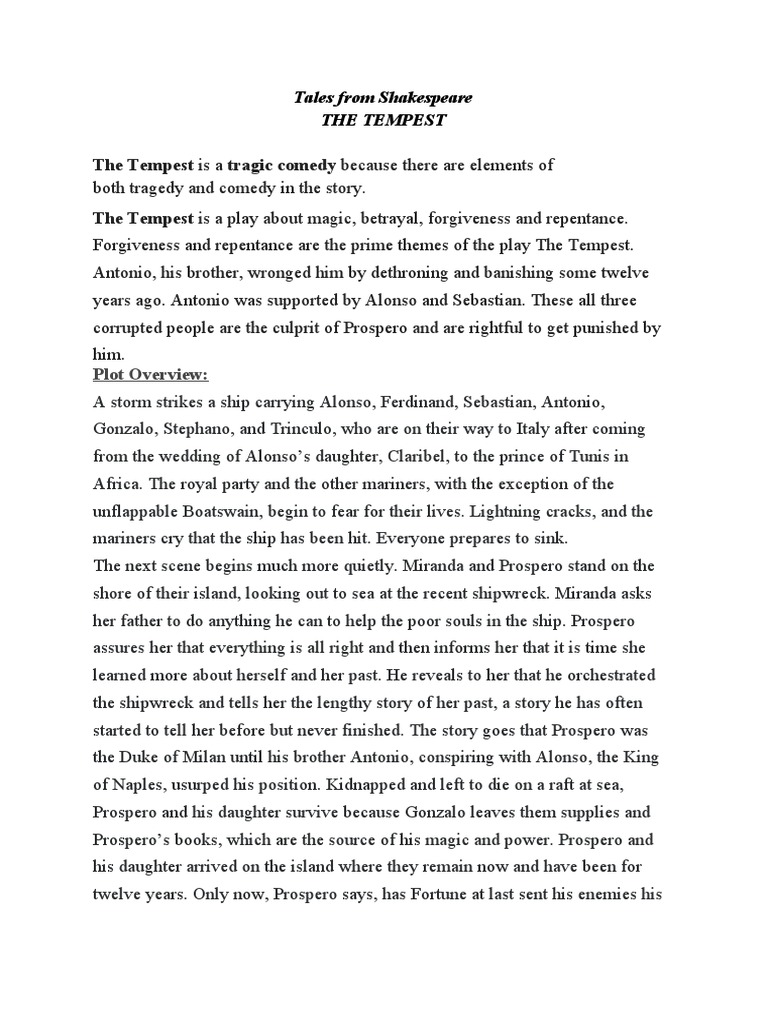 Tales from Shakespeare
THE TEMPEST

The Tempest is a tragic comedy because there are elements of both tragedy and comedy in the story.

The Tempest is a play about magic, betrayal, forgiveness and repentance. Forgiveness and repentance are the prime themes of the play The Tempest. Antonio, his brother, wronged him by dethroning and banishing some twelve years ago. Antonio was supported by Alonso and Sebastian. These all three corrupted people are the culprit of Prospero and are rightful to get punished by him.

Plot Overview:

A storm strikes a ship carrying Alonso, Ferdinand, Sebastian, Antonio, Gonzalo, Stephano, and Trinculo, who are on their way to Italy after coming from the wedding of Alonso's daughter, Claribel, to the prince of Tunis in Africa. The royal party and the other mariners, with the exception of the unflappable Boatswain, begin to fear for their lives. Lightning cracks, and the mariners cry that the ship has been hit. Everyone prepares to sink.

The next scene begins much more quietly. Miranda and Prospero stand on the shore of their island, looking out to sea at the recent shipwreck. Miranda asks her father to do anything he can to help the poor souls in the ship. Prospero assures her that everything is all right and then informs her that it is time she learned more about herself and her past. He reveals to her that he orchestrated the shipwreck and tells her the lengthy story of her past, a story he has often started to tell her before but never finished. The story goes that Prospero was the Duke of Milan until his brother Antonio, conspiring with Alonso, the King of Naples, usurped his position. Kidnapped and left to die on a raft at sea, Prospero and his daughter survive because Gonzalo leaves them supplies and Prospero's books, which are the source of his magic and power. Prospero and his daughter arrived on the island where they remain now and have been for twelve years. Only now, Prospero says, has Fortune at last sent his enemies his